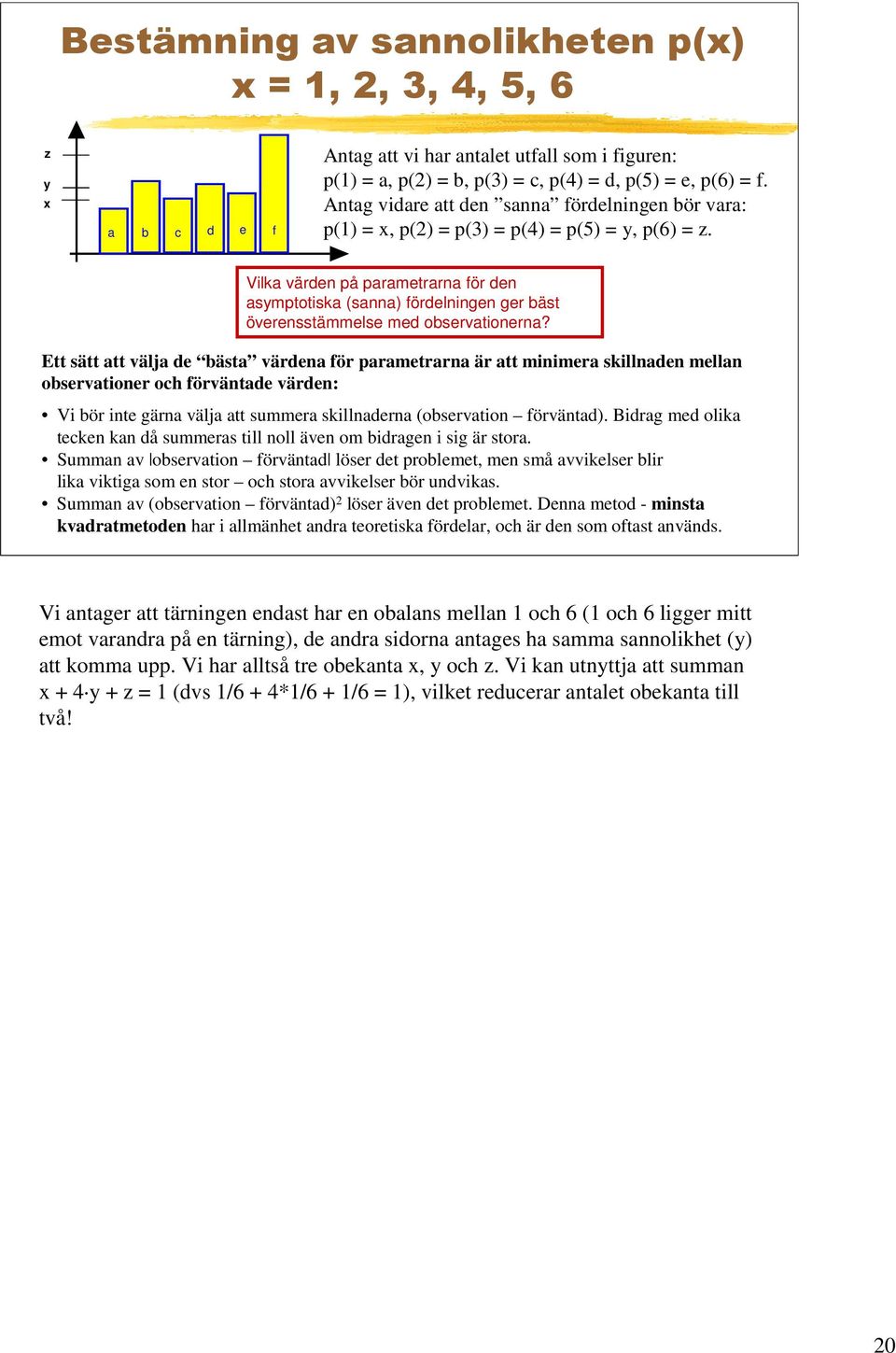 Bestämning av sannolikheten p(x)
x = 1, 2, 3, 4, 5, 6

z
y
x

a b c d e f

Antag att vi har antalet utfall som i figuren:
p(1) = a, p(2) = b, p(3) = c, p(4) = d, p(5) = e, p(6) = f.
Antag vidare att den ”sanna” fördelningen bör vara:
p(1) = x, p(2) = p(3) = p(4) = p(5) = y, p(6) = z.

Vilka värden på parametrarna för den asymptotiska (sanna) fördelningen ger bäst överensstämmelse med observationerna?

Ett sätt att välja de “bästa” värdena för parametrarna är att minimera skillnaden mellan observationer och förväntade värden:

• Vi bör inte gärna välja att summera skillnaderna (observation – förväntad). Bidrag med olika tecken kan då summeras till noll även om bidragen i sig är stora.
• Summan av |observation – förväntad| löser det problemet, men små avvikelser blir lika viktiga som en stor – och stora avvikelser bör undvikas.
• Summan av (observation – förväntad)$^2$ löser även det problemet. Denna metod - minsta kvadratmetoden har i allmänhet andra teoretiska fördelar, och är den som oftast används.

Vi antager att tärningen endast har en obalans mellan 1 och 6 (1 och 6 ligger mitt emot varandra på en tärning), de andra sidorna antages ha samma sannolikhet (y) att komma upp. Vi har alltså tre obekanta x, y och z. Vi kan utnyttja att summan x + 4·y + z = 1 (dvs 1/6 + 4*1/6 + 1/6 = 1), vilket reducerar antalet obekanta till två!

20